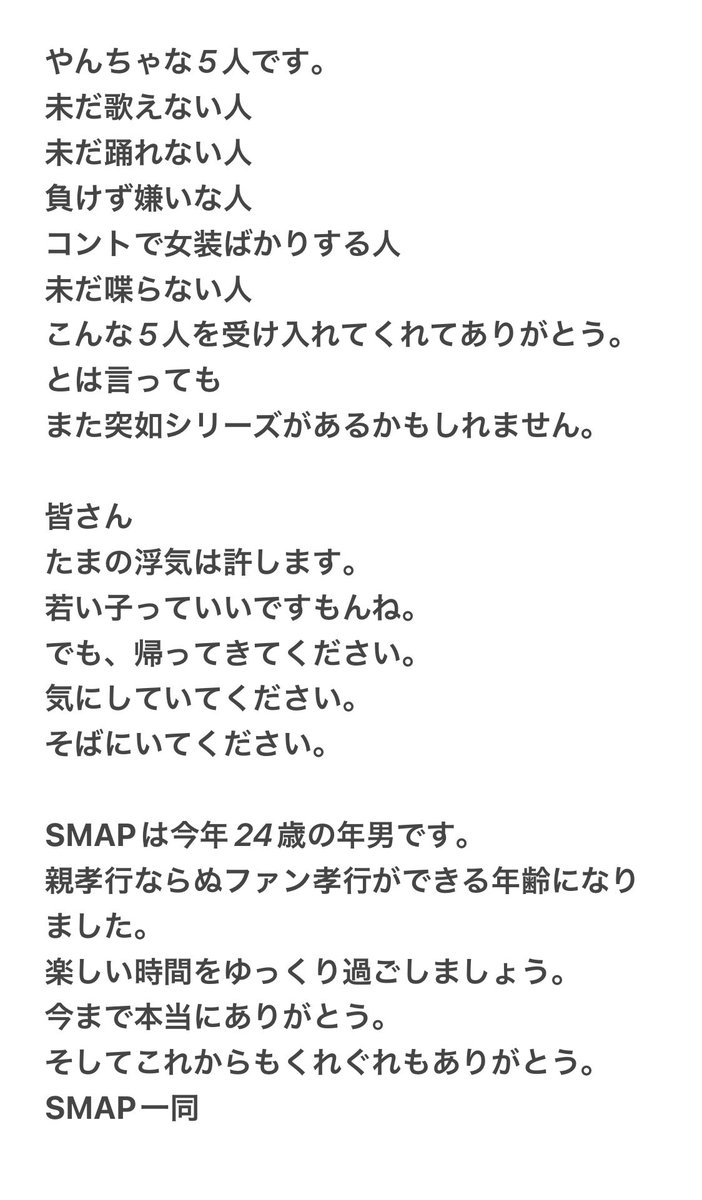 やんちゃな５人です。
未だ歌えない人
未だ踊れない人
負けず嫌いな人
コントで女装ばかりする人
未だ喋らない人
こんな５人を受け入れてくれてありがとう。
とは言っても
また突如シリーズがあるかもしれません。

皆さん
たまの浮気は許します。
若い子っていいですもんね。
でも、帰ってきてください。
気にしていてください。
そばにいてください。

SMAPは今年24歳の年男です。
親孝行ならぬファン孝行ができる年齢になりました。
楽しい時間をゆっくり過ごしましょう。
今まで本当にありがとう。
そしてこれからもくれぐれもありがとう。
SMAP一同